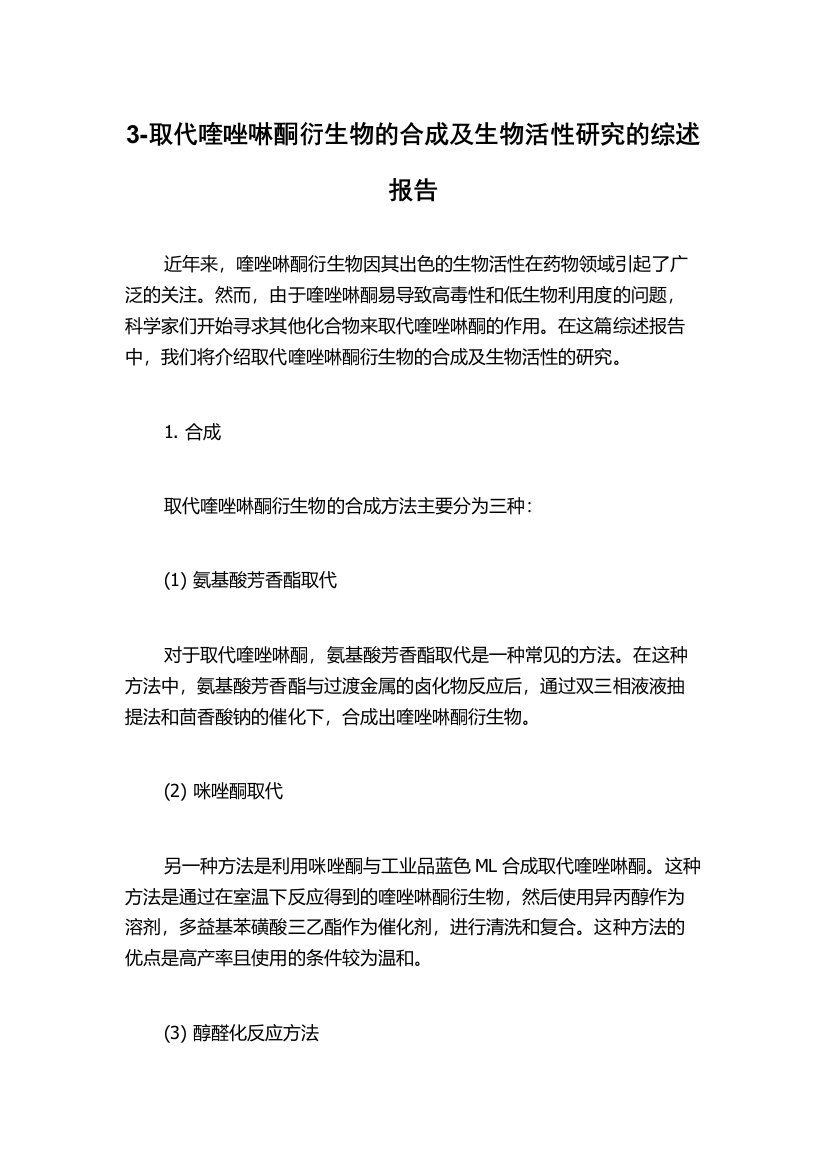 3-取代喹唑啉酮衍生物的合成及生物活性研究的综述报告

近年来，喹唑啉酮衍生物因其出色的生物活性在药物领域引起了广泛的关注。然而，由于喹唑啉酮易导致高毒性和低生物利用度的问题，科学家们开始寻求其他化合物来取代喹唑啉酮的作用。在这篇综述报告中，我们将介绍取代喹唑啉酮衍生物的合成及生物活性的研究。

1. 合成

取代喹唑啉酮衍生物的合成方法主要分为三种：

(1) 氨基酸芳香酯取代

对于取代喹唑啉酮，氨基酸芳香酯取代是一种常见的方法。在这种方法中，氨基酸芳香酯与过渡金属的卤化物反应后，通过双三相液液抽提法和茴香酸钠的催化下，合成出喹唑啉酮衍生物。

(2) 咪唑酮取代

另一种方法是利用咪唑酮与工业品蓝色 ML 合成取代喹唑啉酮。这种方法是通过在室温下反应得到的喹唑啉酮衍生物，然后使用异丙醇作为溶剂，多益基苯磺酸三乙酯作为催化剂，进行清洗和复合。这种方法的优点是高产率且使用的条件较为温和。

(3) 醇醛化反应方法